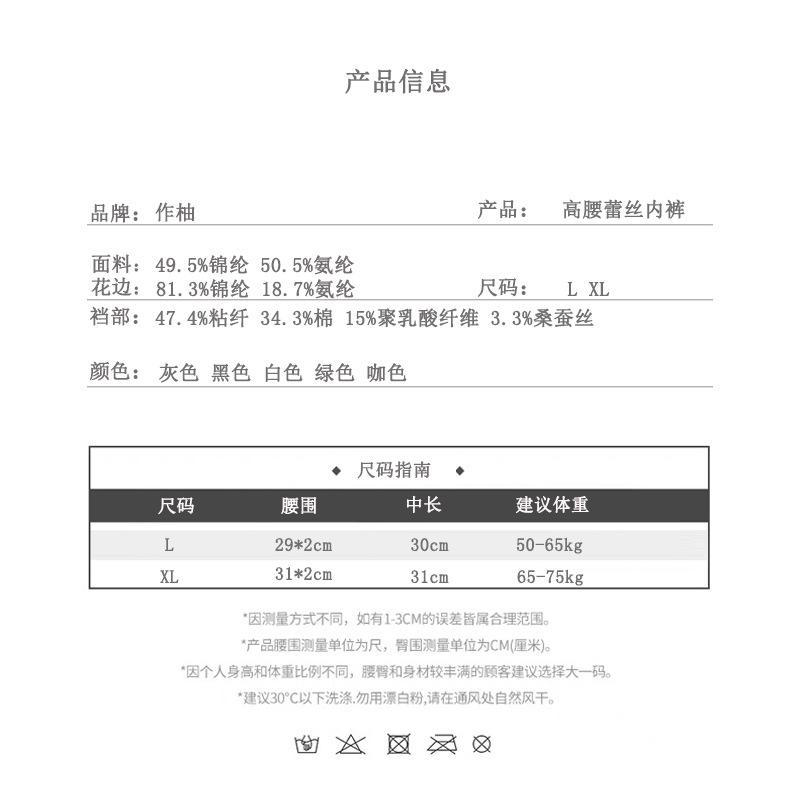 产品信息

品牌：作柚　　产品：　高腰蕾丝内裤

面料：49.5%锦纶 50.5%氨纶
花边：81.3%锦纶 18.7%氨纶　　尺码：　L XL
裆部：47.4%粘纤 34.3%棉 15%聚乳酸纤维 3.3%桑蚕丝

颜色：灰色 黑色 白色 绿色 咖色

◆ 尺码指南 ◆

| 尺码 | 腰围 | 中长 | 建议体重 |
|---|---|---|---|
| L | 29*2cm | 30cm | 50-65kg |
| XL | 31*2cm | 31cm | 65-75kg |

*因测量方式不同，如有1-3CM的误差皆属合理范围。
*产品腰围测量单位为尺，臀围测量单位为CM(厘米)。
*因个人身高和体重比例不同，腰臀和身材较丰满的顾客建议选择大一码。
*建议30°C以下洗涤.勿用漂白粉,请在通风处自然风干。